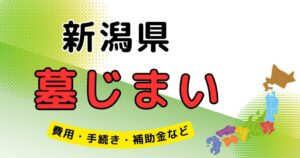 新潟県
墓じまい
費用・手続き・補助金など